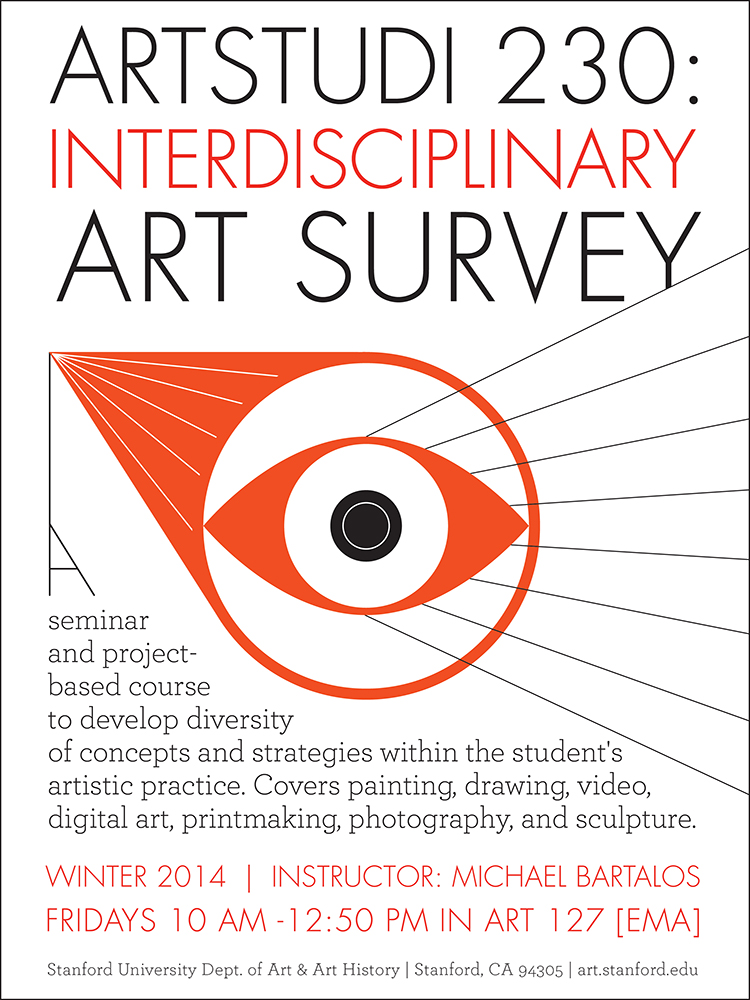 ARTSTUDI 230:
INTERDISCIPLINARY
ART SURVEY

A seminar and project-based course to develop diversity of concepts and strategies within the student's artistic practice. Covers painting, drawing, video, digital art, printmaking, photography, and sculpture.

WINTER 2014 | INSTRUCTOR: MICHAEL BARTALOS
FRIDAYS 10 AM -12:50 PM IN ART 127 [EMA]

Stanford University Dept. of Art & Art History | Stanford, CA 94305 | art.stanford.edu